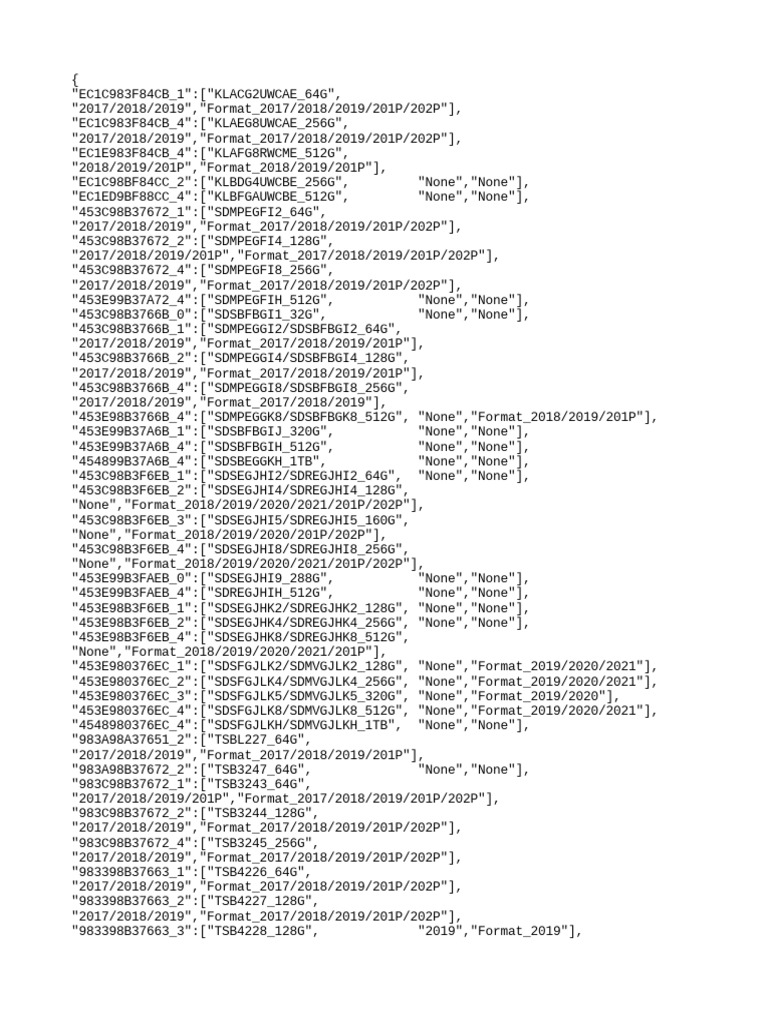 {
"EC1C983F84CB_1":["KLACG2UWCAE_64G",
"2017/2018/2019","Format_2017/2018/2019/201P/202P"],
"EC1C983F84CB_4":["KLAEG8UWCAE_256G",
"2017/2018/2019","Format_2017/2018/2019/201P/202P"],
"EC1E983F84CB_4":["KLAFG8RWCME_512G",
"2018/2019/201P","Format_2018/2019/201P"],
"EC1C98BF84CC_2":["KLBDG4UWCBE_256G", "None","None"],
"EC1ED9BF88CC_4":["KLBFGAUWCBE_512G", "None","None"],
"453C98B37672_1":["SDMPEGFI2_64G",
"2017/2018/2019","Format_2017/2018/2019/201P/202P"],
"453C98B37672_2":["SDMPEGFI4_128G",
"2017/2018/2019/201P","Format_2017/2018/2019/201P/202P"],
"453C98B37672_4":["SDMPEGFI8_256G",
"2017/2018/2019","Format_2017/2018/2019/201P/202P"],
"453E99B37A72_4":["SDMPEGFIH_512G", "None","None"],
"453C98B3766B_0":["SDSBFBGI1_32G", "None","None"],
"453C98B3766B_1":["SDMPEGGI2/SDSBFBGI2_64G",
"2017/2018/2019","Format_2017/2018/2019/201P"],
"453C98B3766B_2":["SDMPEGGI4/SDSBFBGI4_128G",
"2017/2018/2019","Format_2017/2018/2019/201P"],
"453C98B3766B_4":["SDMPEGGI8/SDSBFBGI8_256G",
"2017/2018/2019","Format_2017/2018/2019"],
"453E98B3766B_4":["SDMPEGGK8/SDSBFBGK8_512G", "None","Format_2018/2019/201P"],
"453E99B37A6B_1":["SDSBFBGIJ_320G", "None","None"],
"453E99B37A6B_4":["SDSBFBGIH_512G", "None","None"],
"454899B37A6B_4":["SDSBEGGKH_1TB", "None","None"],
"453C98B3F6EB_1":["SDSEGJHI2/SDREGJHI2_64G", "None","None"],
"453C98B3F6EB_2":["SDSEGJHI4/SDREGJHI4_128G",
"None","Format_2018/2019/2020/2021/201P/202P"],
"453C98B3F6EB_3":["SDSEGJHI5/SDREGJHI5_160G",
"None","Format_2018/2019/2020/201P/202P"],
"453C98B3F6EB_4":["SDSEGJHI8/SDREGJHI8_256G",
"None","Format_2018/2019/2020/2021/201P/202P"],
"453E99B3FAEB_0":["SDSEGJHI9_288G", "None","None"],
"453E99B3FAEB_4":["SDREGJHIH_512G", "None","None"],
"453E98B3F6EB_1":["SDSEGJHK2/SDREGJHK2_128G", "None","None"],
"453E98B3F6EB_2":["SDSEGJHK4/SDREGJHK4_256G", "None","None"],
"453E98B3F6EB_4":["SDSEGJHK8/SDREGJHK8_512G",
"None","Format_2018/2019/2020/2021/201P"],
"453E980376EC_1":["SDSFGJLK2/SDMVGJLK2_128G", "None","Format_2019/2020/2021"],
"453E980376EC_2":["SDSFGJLK4/SDMVGJLK4_256G", "None","Format_2019/2020/2021"],
"453E980376EC_3":["SDSFGJLK5/SDMVGJLK5_320G", "None","Format_2019/2020"],
"453E980376EC_4":["SDSFGJLK8/SDMVGJLK8_512G", "None","Format_2019/2020/2021"],
"4548980376EC_4":["SDSFGJLKH/SDMVGJLKH_1TB", "None","None"],
"983A98A37651_2":["TSBL227_64G",
"2017/2018/2019","Format_2017/2018/2019/201P"],
"983A98B37672_2":["TSB3247_64G", "None","None"],
"983C98B37672_1":["TSB3243_64G",
"2017/2018/2019/201P","Format_2017/2018/2019/201P/202P"],
"983C98B37672_2":["TSB3244_128G",
"2017/2018/2019","Format_2017/2018/2019/201P/202P"],
"983C98B37672_4":["TSB3245_256G",
"2017/2018/2019","Format_2017/2018/2019/201P/202P"],
"983398B37663_1":["TSB4226_64G",
"2017/2018/2019","Format_2017/2018/2019/201P/202P"],
"983398B37663_2":["TSB4227_128G",
"2017/2018/2019","Format_2017/2018/2019/201P/202P"],
"983398B37663_3":["TSB4228_128G", "2019","Format_2019"],